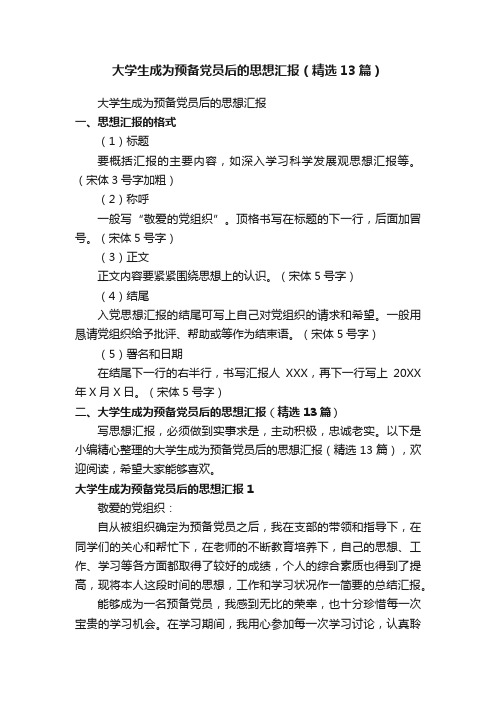 大学生成为预备党员后的思想汇报（精选13篇）

大学生成为预备党员后的思想汇报

一、思想汇报的格式

（1）标题

要概括汇报的主要内容，如深入学习科学发展观思想汇报等。（宋体3号字加粗）

（2）称呼

一般写“敬爱的党组织”。顶格书写在标题的下一行，后面加冒号。（宋体5号字）

（3）正文

正文内容要紧紧围绕思想上的认识。（宋体5号字）

（4）结尾

入党思想汇报的结尾可写上自己对党组织的请求和希望。一般用恳请党组织给予批评、帮助或等作为结束语。（宋体5号字）

（5）署名和日期

在结尾下一行的右半行，书写汇报人 XXX，再下一行写上 20XX年X月X日。（宋体5号字）

二、大学生成为预备党员后的思想汇报（精选13篇）

写思想汇报，必须做到实事求是，主动积极，忠诚老实。以下是小编精心整理的大学生成为预备党员后的思想汇报（精选13篇），欢迎阅读，希望大家能够喜欢。

大学生成为预备党员后的思想汇报1

敬爱的党组织：

自从被组织确定为预备党员之后，我在支部的带领和指导下，在同学们的关心和帮忙下，在老师的不断教育培养下，自己的思想、工作、学习等各方面都取得了较好的成绩，个人的综合素质也得到了提高，现将本人这段时间的思想，工作和学习状况作一简要的总结汇报。

能够成为一名预备党员，我感到无比的荣幸，也十分珍惜每一次宝贵的学习机会。在学习期间，我用心参加每一次学习讨论，认真聆